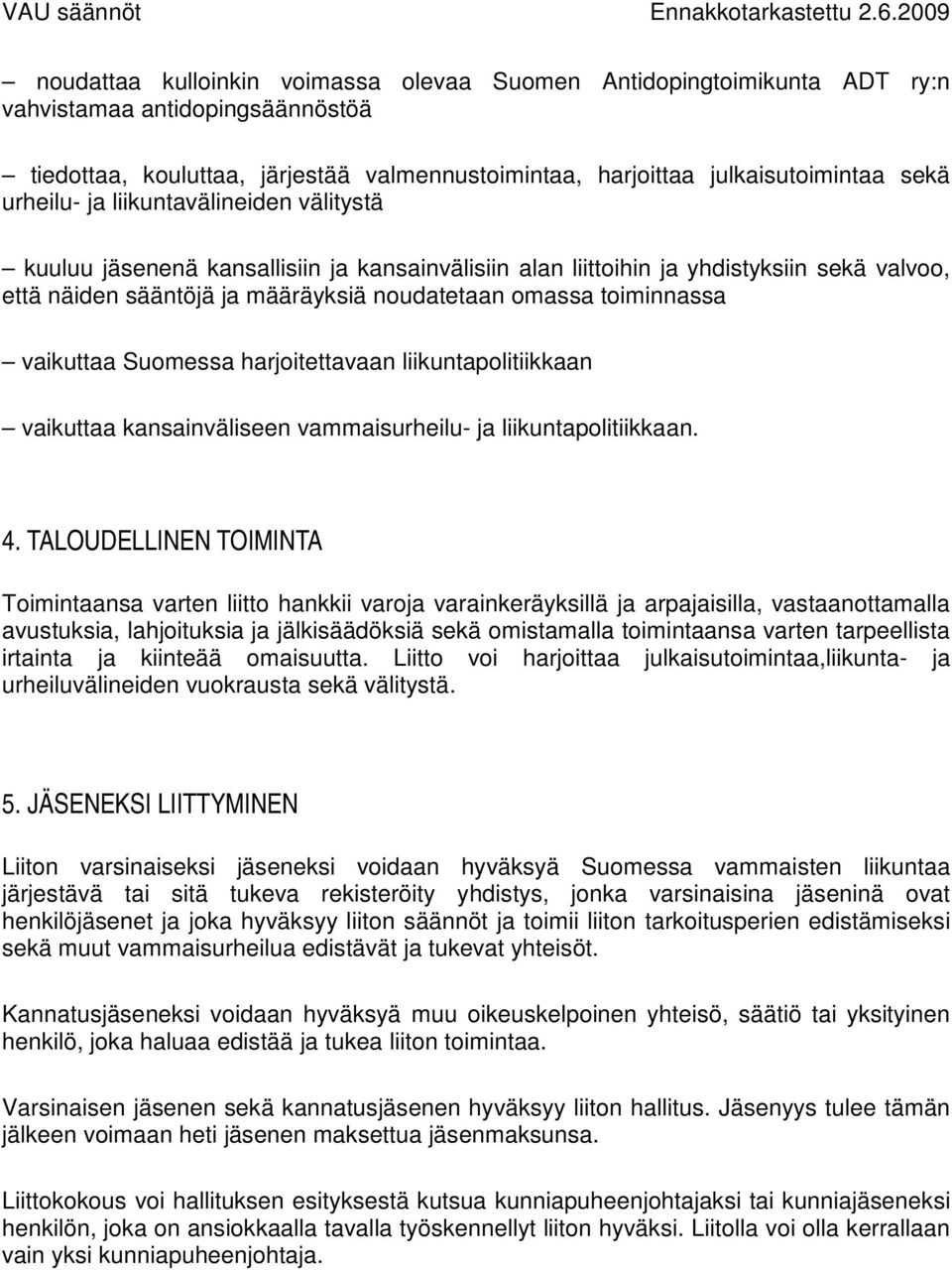 VAU säännöt Ennakkotarkastettu 2.6.2009

– noudattaa kulloinkin voimassa olevaa Suomen Antidopingtoimikunta ADT ry:n vahvistamaa antidopingsäännöstöä

– tiedottaa, kouluttaa, järjestää valmennustoimintaa, harjoittaa julkaisutoimintaa sekä urheilu- ja liikuntavälineiden välitystä

– kuuluu jäsenenä kansallisiin ja kansainvälisiin alan liittoihin ja yhdistyksiin sekä valvoo, että näiden sääntöjä ja määräyksiä noudatetaan omassa toiminnassa

– vaikuttaa Suomessa harjoitettavaan liikuntapolitiikkaan

– vaikuttaa kansainväliseen vammaisurheilu- ja liikuntapolitiikkaan.

4. TALOUDELLINEN TOIMINTA

Toimintaansa varten liitto hankkii varoja varainkeräyksillä ja arpajaisilla, vastaanottamalla avustuksia, lahjoituksia ja jälkisäädöksiä sekä omistamalla toimintaansa varten tarpeellista irtainta ja kiinteää omaisuutta. Liitto voi harjoittaa julkaisutoimintaa,liikunta- ja urheiluvälineiden vuokrausta sekä välitystä.

5. JÄSENEKSI LIITTYMINEN

Liiton varsinaiseksi jäseneksi voidaan hyväksyä Suomessa vammaisten liikuntaa järjestävä tai sitä tukeva rekisteröity yhdistys, jonka varsinaisina jäseninä ovat henkilöjäsenet ja joka hyväksyy liiton säännöt ja toimii liiton tarkoitusperien edistämiseksi sekä muut vammaisurheilua edistävät ja tukevat yhteisöt.

Kannatusjäseneksi voidaan hyväksyä muu oikeuskelpoinen yhteisö, säätiö tai yksityinen henkilö, joka haluaa edistää ja tukea liiton toimintaa.

Varsinaisen jäsenen sekä kannatusjäsenen hyväksyy liiton hallitus. Jäsenyys tulee tämän jälkeen voimaan heti jäsenen maksettua jäsenmaksunsa.

Liittokokous voi hallituksen esityksestä kutsua kunniapuheenjohtajaksi tai kunniajäseneksi henkilön, joka on ansiokkaalla tavalla työskennellyt liiton hyväksi. Liitolla voi olla kerrallaan vain yksi kunniapuheenjohtaja.